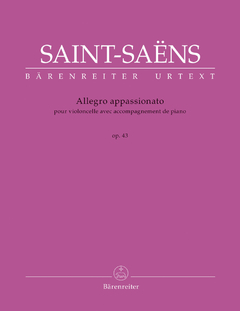 SAINT-SAËNS
BÄRENREITER URTEXT

Allegro appassionato
pour violoncelle avec accompagnement de piano

op. 43

Bärenreiter